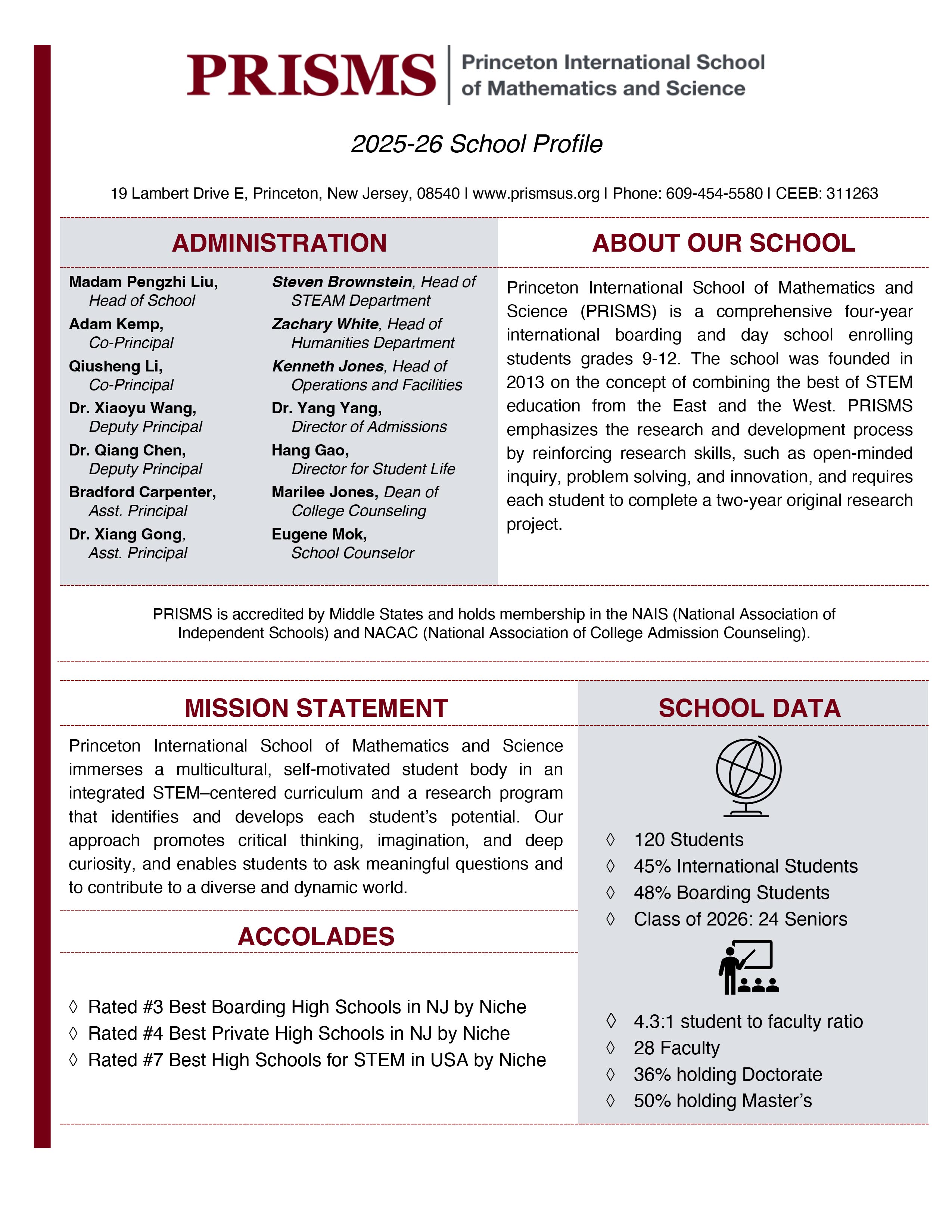 PRISMS Princeton International School of Mathematics and Science

2025-26 School Profile

19 Lambert Drive E, Princeton, New Jersey, 08540 | www.prismsus.org | Phone: 609-454-5580 | CEEB: 311263

ADMINISTRATION

Madam Pengzhi Liu, Head of School
Adam Kemp, Co-Principal
Qiusheng Li, Co-Principal
Dr. Xiaoyu Wang, Deputy Principal
Dr. Qiang Chen, Deputy Principal
Bradford Carpenter, Asst. Principal
Dr. Xiang Gong, Asst. Principal

Steven Brownstein, Head of STEAM Department
Zachary White, Head of Humanities Department
Kenneth Jones, Head of Operations and Facilities
Dr. Yang Yang, Director of Admissions
Hang Gao, Director for Student Life
Marilee Jones, Dean of College Counseling
Eugene Mok, School Counselor

ABOUT OUR SCHOOL

Princeton International School of Mathematics and Science (PRISMS) is a comprehensive four-year international boarding and day school enrolling students grades 9-12. The school was founded in 2013 on the concept of combining the best of STEM education from the East and the West. PRISMS emphasizes the research and development process by reinforcing research skills, such as open-minded inquiry, problem solving, and innovation, and requires each student to complete a two-year original research project.

PRISMS is accredited by Middle States and holds membership in the NAIS (National Association of Independent Schools) and NACAC (National Association of College Admission Counseling).

MISSION STATEMENT

Princeton International School of Mathematics and Science immerses a multicultural, self-motivated student body in an integrated STEM–centered curriculum and a research program that identifies and develops each student's potential. Our approach promotes critical thinking, imagination, and deep curiosity, and enables students to ask meaningful questions and to contribute to a diverse and dynamic world.

ACCOLADES

◊ Rated #3 Best Boarding High Schools in NJ by Niche
◊ Rated #4 Best Private High Schools in NJ by Niche
◊ Rated #7 Best High Schools for STEM in USA by Niche

SCHOOL DATA

◊ 120 Students
◊ 45% International Students
◊ 48% Boarding Students
◊ Class of 2026: 24 Seniors

◊ 4.3:1 student to faculty ratio
◊ 28 Faculty
◊ 36% holding Doctorate
◊ 50% holding Master's